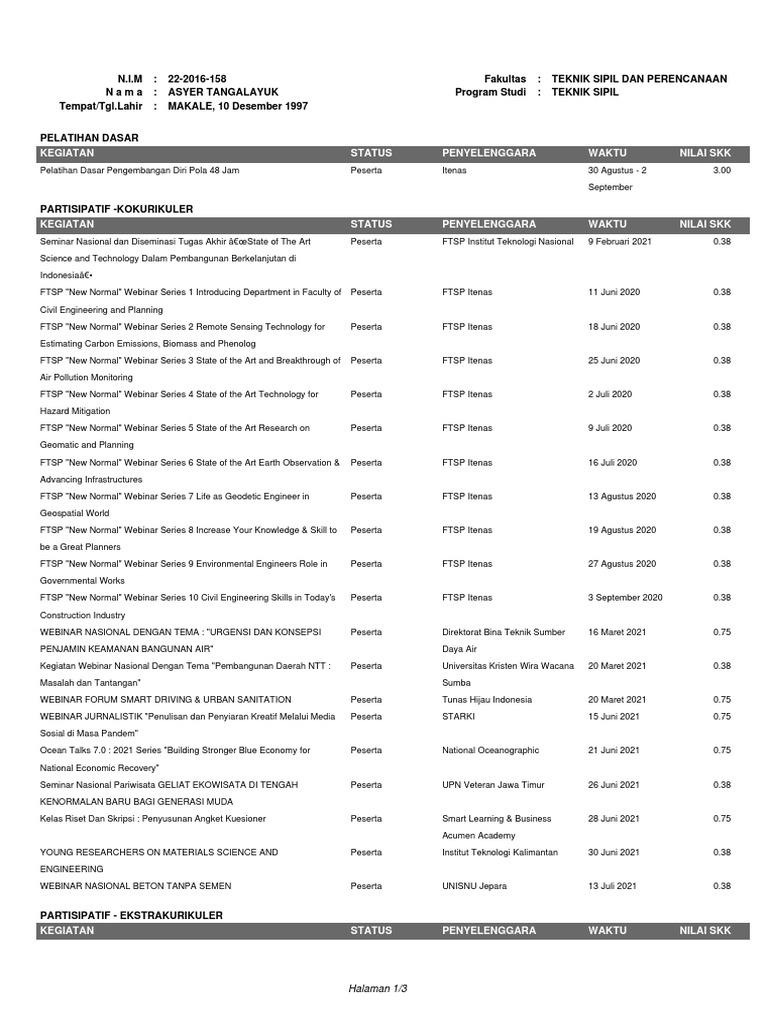 N.I.M : 22-2016-158
N a m a : ASYER TANGALAYUK
Tempat/Tgl.Lahir : MAKALE, 10 Desember 1997

Fakultas : TEKNIK SIPIL DAN PERENCANAAN
Program Studi : TEKNIK SIPIL

PELATIHAN DASAR

| KEGIATAN | STATUS | PENYELENGGARA | WAKTU | NILAI SKK |
|---|---|---|---|---|
| Pelatihan Dasar Pengembangan Diri Pola 48 Jam | Peserta | Itenas | 30 Agustus - 2 September | 3.00 |

PARTISIPATIF -KOKURIKULER

| KEGIATAN | STATUS | PENYELENGGARA | WAKTU | NILAI SKK |
|---|---|---|---|---|
| Seminar Nasional dan Diseminasi Tugas Akhir â€œState of The Art Science and Technology Dalam Pembangunan Berkelanjutan di Indonesiaâ€• | Peserta | FTSP Institut Teknologi Nasional | 9 Februari 2021 | 0.38 |
| FTSP "New Normal" Webinar Series 1 Introducing Department in Faculty of Civil Engineering and Planning | Peserta | FTSP Itenas | 11 Juni 2020 | 0.38 |
| FTSP "New Normal" Webinar Series 2 Remote Sensing Technology for Estimating Carbon Emissions, Biomass and Phenolog | Peserta | FTSP Itenas | 18 Juni 2020 | 0.38 |
| FTSP "New Normal" Webinar Series 3 State of the Art and Breakthrough of Air Pollution Monitoring | Peserta | FTSP Itenas | 25 Juni 2020 | 0.38 |
| FTSP "New Normal" Webinar Series 4 State of the Art Technology for Hazard Mitigation | Peserta | FTSP Itenas | 2 Juli 2020 | 0.38 |
| FTSP "New Normal" Webinar Series 5 State of the Art Research on Geomatic and Planning | Peserta | FTSP Itenas | 9 Juli 2020 | 0.38 |
| FTSP "New Normal" Webinar Series 6 State of the Art Earth Observation & Advancing Infrastructures | Peserta | FTSP Itenas | 16 Juli 2020 | 0.38 |
| FTSP "New Normal" Webinar Series 7 Life as Geodetic Engineer in Geospatial World | Peserta | FTSP Itenas | 13 Agustus 2020 | 0.38 |
| FTSP "New Normal" Webinar Series 8 Increase Your Knowledge & Skill to be a Great Planners | Peserta | FTSP Itenas | 19 Agustus 2020 | 0.38 |
| FTSP "New Normal" Webinar Series 9 Environmental Engineers Role in Governmental Works | Peserta | FTSP Itenas | 27 Agustus 2020 | 0.38 |
| FTSP "New Normal" Webinar Series 10 Civil Engineering Skills in Today's Construction Industry | Peserta | FTSP Itenas | 3 September 2020 | 0.38 |
| WEBINAR NASIONAL DENGAN TEMA : "URGENSI DAN KONSEPSI PENJAMIN KEAMANAN BANGUNAN AIR" | Peserta | Direktorat Bina Teknik Sumber Daya Air | 16 Maret 2021 | 0.75 |
| Kegiatan Webinar Nasional Dengan Tema "Pembangunan Daerah NTT : Masalah dan Tantangan" | Peserta | Universitas Kristen Wira Wacana Sumba | 20 Maret 2021 | 0.38 |
| WEBINAR FORUM SMART DRIVING & URBAN SANITATION | Peserta | Tunas Hijau Indonesia | 20 Maret 2021 | 0.75 |
| WEBINAR JURNALISTIK "Penulisan dan Penyiaran Kreatif Melalui Media Sosial di Masa Pandem" | Peserta | STARKI | 15 Juni 2021 | 0.75 |
| Ocean Talks 7.0 : 2021 Series "Building Stronger Blue Economy for National Economic Recovery" | Peserta | National Oceanographic | 21 Juni 2021 | 0.75 |
| Seminar Nasional Pariwisata GELIAT EKOWISATA DI TENGAH KENORMALAN BARU BAGI GENERASI MUDA | Peserta | UPN Veteran Jawa Timur | 26 Juni 2021 | 0.38 |
| Kelas Riset Dan Skripsi : Penyusunan Angket Kuesioner | Peserta | Smart Learning & Business Acumen Academy | 28 Juni 2021 | 0.75 |
| YOUNG RESEARCHERS ON MATERIALS SCIENCE AND ENGINEERING | Peserta | Institut Teknologi Kalimantan | 30 Juni 2021 | 0.38 |
| WEBINAR NASIONAL BETON TANPA SEMEN | Peserta | UNISNU Jepara | 13 Juli 2021 | 0.38 |

PARTISIPATIF - EKSTRAKURIKULER

| KEGIATAN | STATUS | PENYELENGGARA | WAKTU | NILAI SKK |
|---|---|---|---|---|

Halaman 1/3